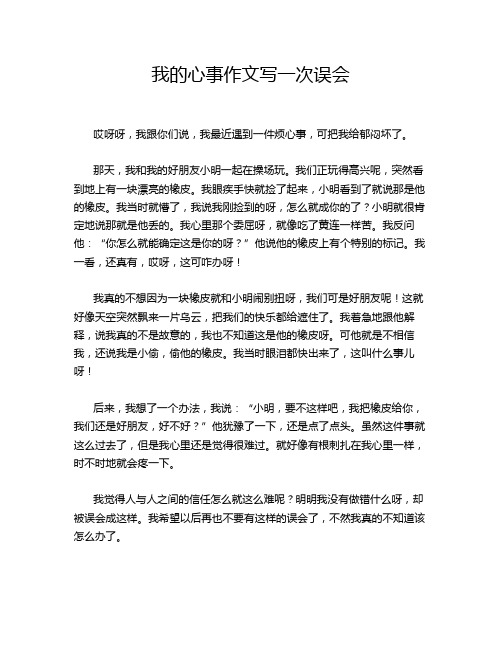 我的心事作文写一次误会

哎呀呀，我跟你们说，我最近遇到一件烦心事，可把我给郁闷坏了。

那天，我和我的好朋友小明一起在操场玩。我们正玩得高兴呢，突然看到地上有一块漂亮的橡皮。我眼疾手快就捡了起来，小明看到了就说那是他的橡皮。我当时就懵了，我说我刚捡到的呀，怎么就成你的了？小明就很肯定地说那就是他丢的。我心里那个委屈呀，就像吃了黄连一样苦。我反问他：“你怎么就能确定这是你的呀？”他说他的橡皮上有个特别的标记。我一看，还真有，哎呀，这可咋办呀！

我真的不想因为一块橡皮就和小明闹别扭呀，我们可是好朋友呢！这就好像天空突然飘来一片乌云，把我们的快乐都给遮住了。我着急地跟他解释，说我真的不是故意的，我也不知道这是他的橡皮呀。可他就是不相信我，还说我是小偷，偷他的橡皮。我当时眼泪都快出来了，这叫什么事儿呀！

后来，我想了一个办法，我说：“小明，要不这样吧，我把橡皮给你，我们还是好朋友，好不好？”他犹豫了一下，还是点了点头。虽然这件事就这么过去了，但是我心里还是觉得很难过。就好像有根刺扎在我心里一样，时不时地就会疼一下。

我觉得人与人之间的信任怎么就这么难呢？明明我没有做错什么呀，却被误会成这样。我希望以后再也不要有这样的误会了，不然我真的不知道该怎么办了。